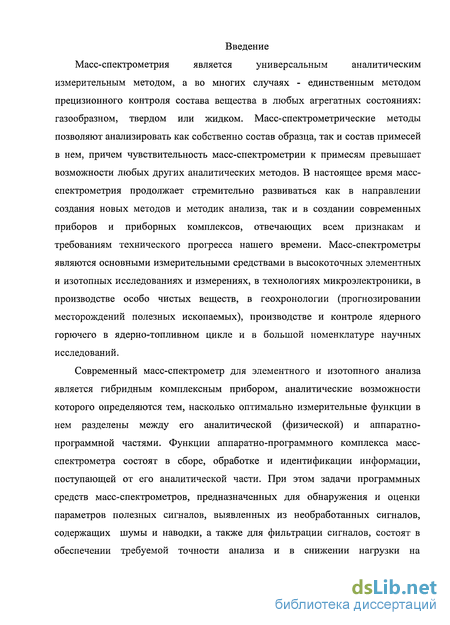 Введение

Масс-спектрометрия является универсальным аналитическим измерительным методом, а во многих случаях - единственным методом прецизионного контроля состава вещества в любых агрегатных состояниях: газообразном, твердом или жидком. Масс-спектрометрические методы позволяют анализировать как собственно состав образца, так и состав примесей в нем, причем чувствительность масс-спектрометрии к примесям превышает возможности любых других аналитических методов. В настоящее время масс-спектрометрия продолжает стремительно развиваться как в направлении создания новых методов и методик анализа, так и в создании современных приборов и приборных комплексов, отвечающих всем признакам и требованиям технического прогресса нашего времени. Масс-спектрометры являются основными измерительными средствами в высокоточных элементных и изотопных исследованиях и измерениях, в технологиях микроэлектроники, в производстве особо чистых веществ, в геохронологии (прогнозировании месторождений полезных ископаемых), производстве и контроле ядерного горючего в ядерно-топливном цикле и в большой номенклатуре научных исследований.

Современный масс-спектрометр для элементного и изотопного анализа является гибридным комплексным прибором, аналитические возможности которого определяются тем, насколько оптимально измерительные функции в нем разделены между его аналитической (физической) и аппаратно-программной частями. Функции аппаратно-программного комплекса масс-спектрометра состоят в сборе, обработке и идентификации информации, поступающей от его аналитической части. При этом задачи программных средств масс-спектрометров, предназначенных для обнаружения и оценки параметров полезных сигналов, выявленных из необработанных сигналов, содержащих шумы и наводки, а также для фильтрации сигналов, состоят в обеспечении требуемой точности анализа и в снижении нагрузки на

dsLib.net
библиотека диссертаций